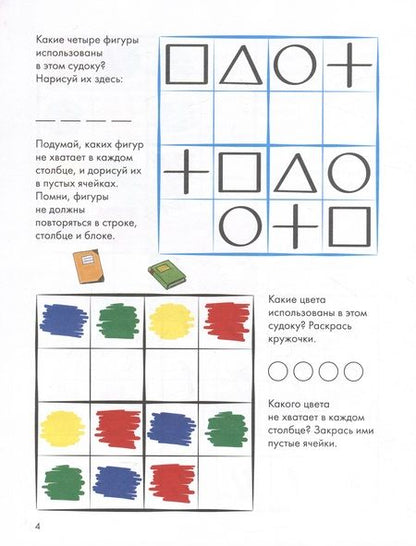 Какие четыре фигуры использованы в этом судоку? Нарисуй их здесь:

Подумай, каких фигур не хватает в каждом столбце, и дорисуй их в пустых ячейках. Помни, фигуры не должны повторяться в строке, столбце и блоке.

Какие цвета использованы в этом судоку? Раскрась кружочки.

Какого цвета не хватает в каждом столбце? Закрась ими пустые ячейки.

4